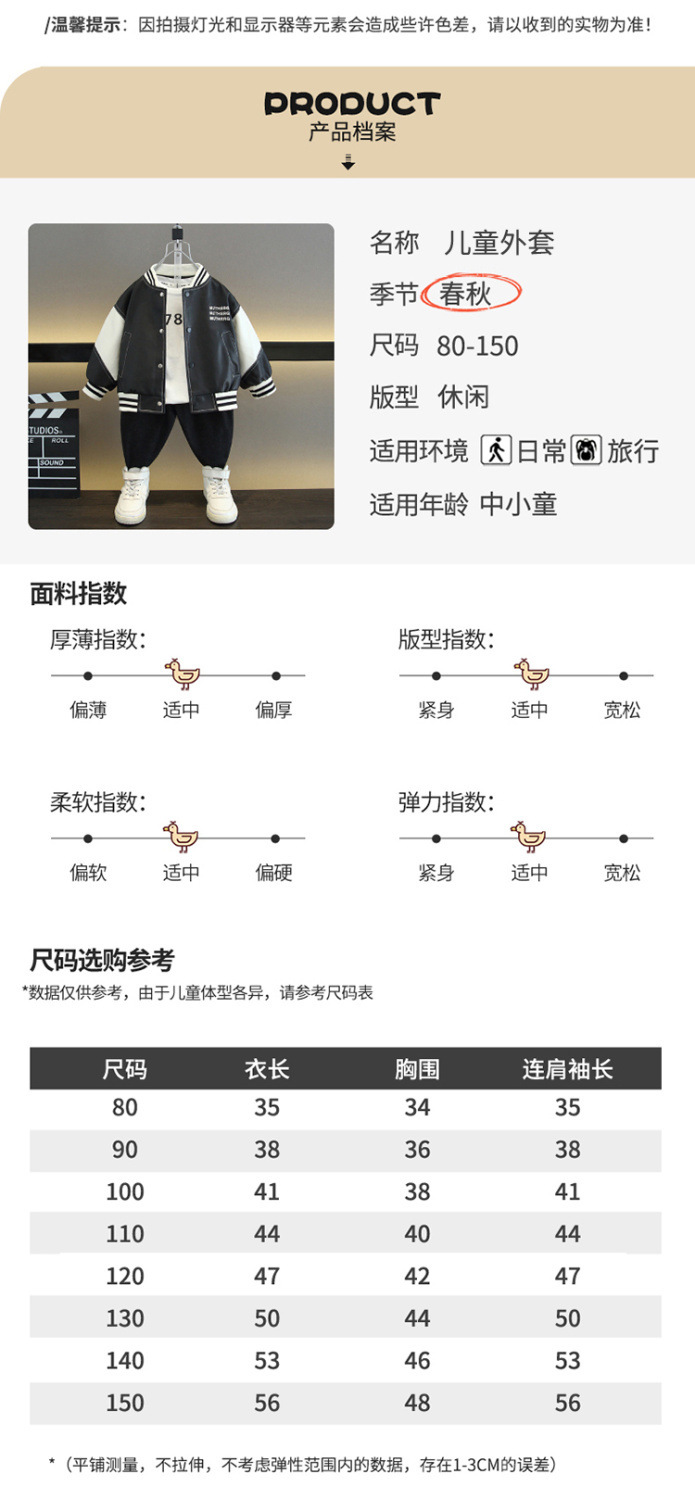 /温馨提示：因拍摄灯光和显示器等元素会造成些许色差，请以收到的实物为准！

PRODUCT
产品档案

名称 儿童外套
季节 春秋
尺码 80-150
版型 休闲
适用环境 日常 旅行
适用年龄 中小童

面料指数

厚薄指数:
偏薄 适中 偏厚

版型指数:
紧身 适中 宽松

柔软指数:
偏软 适中 偏硬

弹力指数:
紧身 适中 宽松

尺码选购参考
*数据仅供参考，由于儿童体型各异，请参考尺码表

| 尺码 | 衣长 | 胸围 | 连肩袖长 |
|---|---|---|---|
| 80 | 35 | 34 | 35 |
| 90 | 38 | 36 | 38 |
| 100 | 41 | 38 | 41 |
| 110 | 44 | 40 | 44 |
| 120 | 47 | 42 | 47 |
| 130 | 50 | 44 | 50 |
| 140 | 53 | 46 | 53 |
| 150 | 56 | 48 | 56 |

*（平铺测量，不拉伸，不考虑弹性范围内的数据，存在1-3CM的误差）